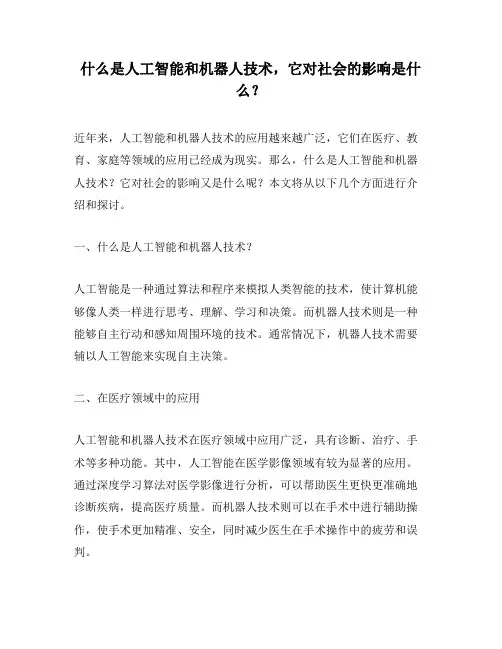 什么是人工智能和机器人技术，它对社会的影响是什么？

近年来，人工智能和机器人技术的应用越来越广泛，它们在医疗、教育、家庭等领域的应用已经成为现实。那么，什么是人工智能和机器人技术？它对社会的影响又是什么呢？本文将从以下几个方面进行介绍和探讨。

一、什么是人工智能和机器人技术？

人工智能是一种通过算法和程序来模拟人类智能的技术，使计算机能够像人类一样进行思考、理解、学习和决策。而机器人技术则是一种能够自主行动和感知周围环境的技术。通常情况下，机器人技术需要辅以人工智能来实现自主决策。

二、在医疗领域中的应用

人工智能和机器人技术在医疗领域中应用广泛，具有诊断、治疗、手术等多种功能。其中，人工智能在医学影像领域有较为显著的应用。通过深度学习算法对医学影像进行分析，可以帮助医生更快更准确地诊断疾病，提高医疗质量。而机器人技术则可以在手术中进行辅助操作，使手术更加精准、安全，同时减少医生在手术操作中的疲劳和误判。